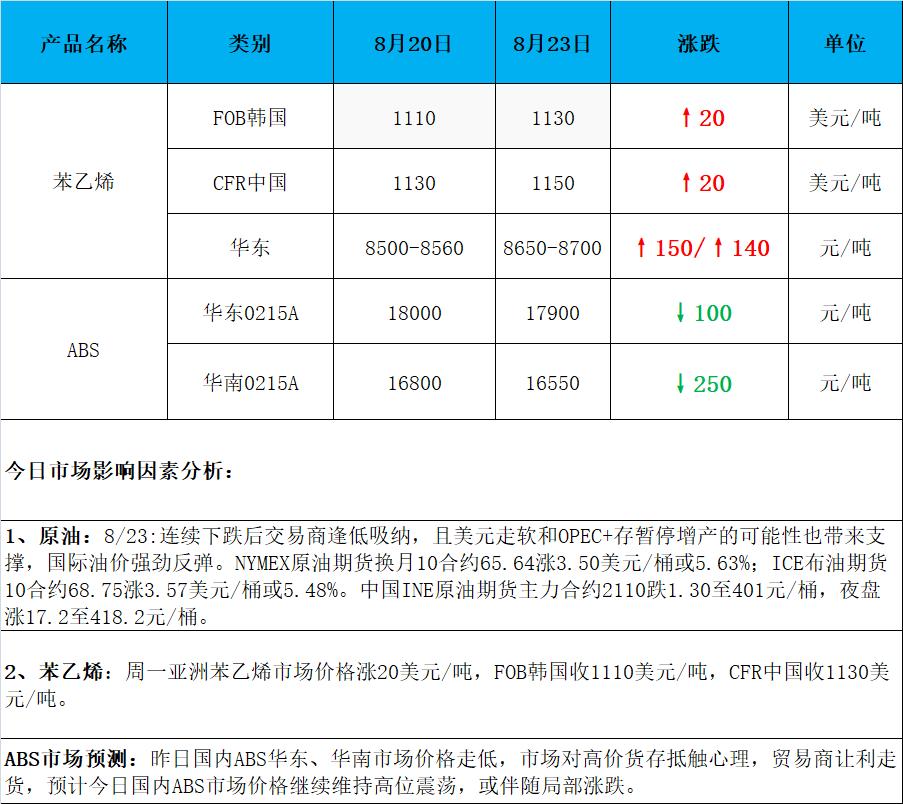 | 产品名称 | 类别 | 8月20日 | 8月23日 | 涨跌 | 单位 |
|---|---|---|---|---|---|
| 苯乙烯 | FOB韩国 | 1110 | 1130 | ↑20 | 美元/吨 |
|  | CFR中国 | 1130 | 1150 | ↑20 | 美元/吨 |
|  | 华东 | 8500-8560 | 8650-8700 | ↑150/↑140 | 元/吨 |
| ABS | 华东0215A | 18000 | 17900 | ↓100 | 元/吨 |
|  | 华南0215A | 16800 | 16550 | ↓250 | 元/吨 |

今日市场影响因素分析：

1、原油：8/23:连续下跌后交易商逢低吸纳，且美元走软和OPEC+存暂停增产的可能性也带来支撑，国际油价强劲反弹。NYMEX原油期货换月10合约65.64涨3.50美元/桶或5.63%；ICE布油期货10合约68.75涨3.57美元/桶或5.48%。中国INE原油期货主力合约2110跌1.30至401元/桶，夜盘涨17.2至418.2元/桶。

2、苯乙烯：周一亚洲苯乙烯市场价格涨20美元/吨，FOB韩国收1110美元/吨，CFR中国收1130美元/吨。

ABS市场预测：昨日国内ABS华东、华南市场价格走低，市场对高价货存抵触心理，贸易商让利走货，预计今日国内ABS市场价格继续维持高位震荡，或伴随局部涨跌。